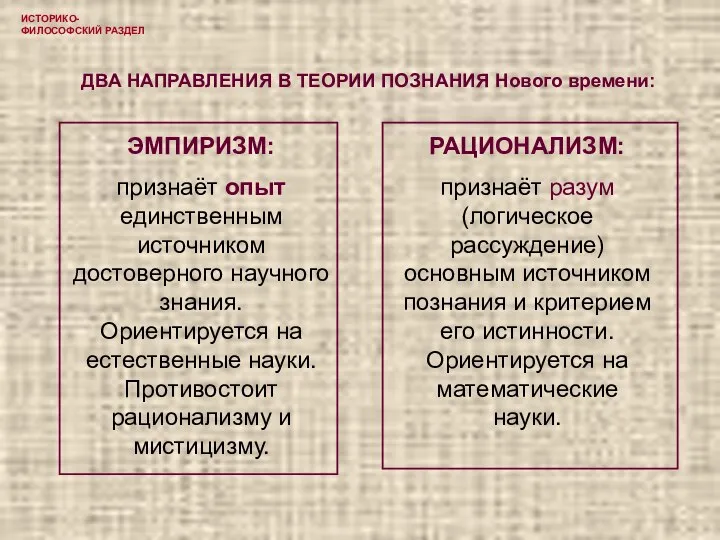 ИСТОРИКО-ФИЛОСОФСКИЙ РАЗДЕЛ

ДВА НАПРАВЛЕНИЯ В ТЕОРИИ ПОЗНАНИЯ Нового времени:

ЭМПИРИЗМ:

признаёт опыт единственным источником достоверного научного знания. Ориентируется на естественные науки. Противостоит рационализму и мистицизму.

РАЦИОНАЛИЗМ:

признаёт разум (логическое рассуждение) основным источником познания и критерием его истинности. Ориентируется на математические науки.